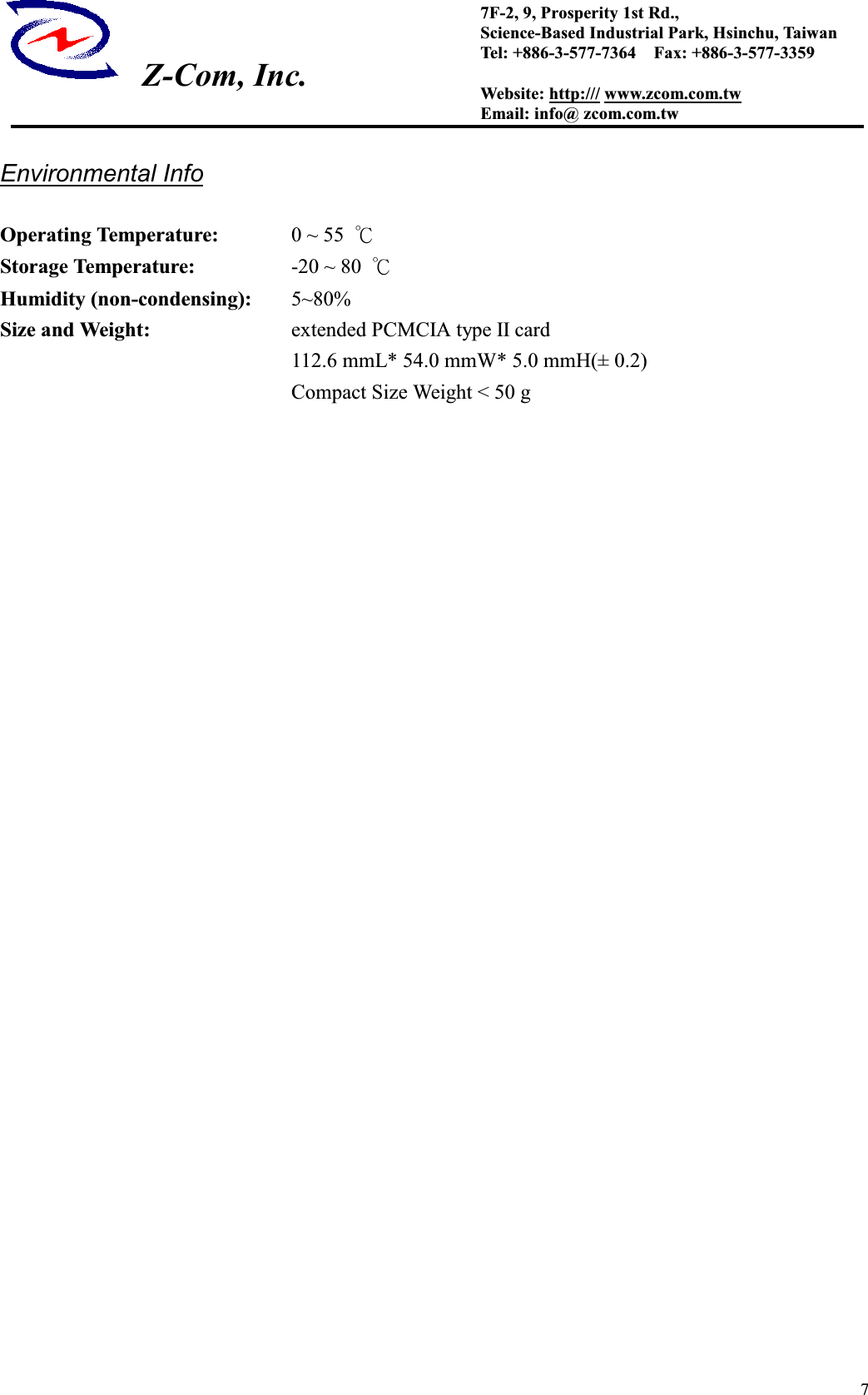 Z-Com, Inc.

7F-2, 9, Prosperity 1st Rd.,
Science-Based Industrial Park, Hsinchu, Taiwan
Tel: +886-3-577-7364 Fax: +886-3-577-3359

Website: http:/// www.zcom.com.tw
Email: info@ zcom.com.tw

Environmental Info

Operating Temperature: 0 ~ 55 ℃
Storage Temperature: -20 ~ 80 ℃
Humidity (non-condensing): 5~80%
Size and Weight: extended PCMCIA type II card
112.6 mmL* 54.0 mmW* 5.0 mmH(± 0.2)
Compact Size Weight < 50 g

7